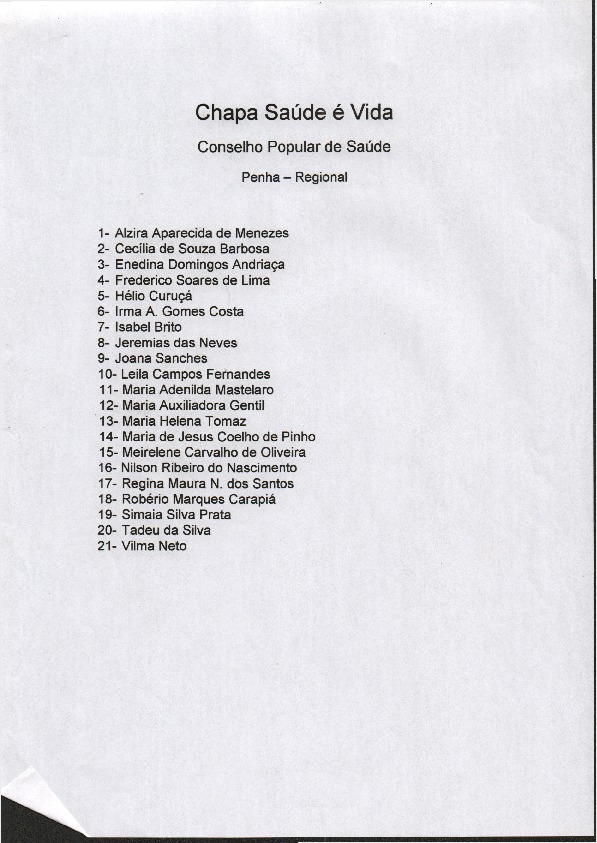 Chapa Saúde é Vida

Conselho Popular de Saúde

Penha – Regional

1- Alzira Aparecida de Menezes
2- Cecília de Souza Barbosa
3- Enedina Domingos Andriaça
4- Frederico Soares de Lima
5- Hélio Curuçá
6- Irma A. Gomes Costa
7- Isabel Brito
8- Jeremias das Neves
9- Joana Sanches
10- Leila Campos Fernandes
11- Maria Adenilda Mastelaro
12- Maria Auxiliadora Gentil
13- Maria Helena Tomaz
14- Maria de Jesus Coelho de Pinho
15- Meirelene Carvalho de Oliveira
16- Nilson Ribeiro do Nascimento
17- Regina Maura N. dos Santos
18- Robério Marques Carapiá
19- Simaia Silva Prata
20- Tadeu da Silva
21- Vilma Neto